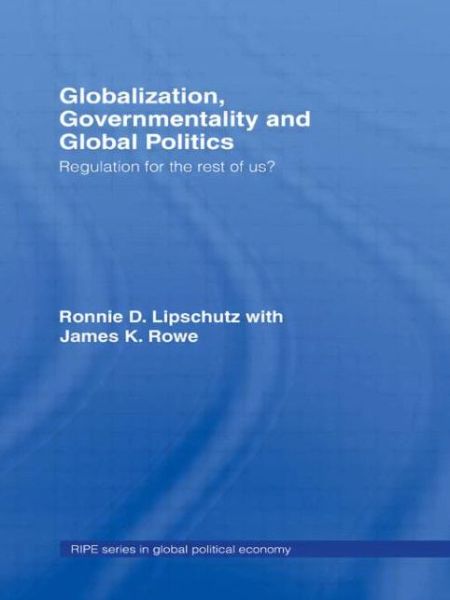 Globalization, Governmentality and Global Politics

Regulation for the rest of us?

Ronnie D. Lipschutz with James K. Rowe

RIPE series in global political economy